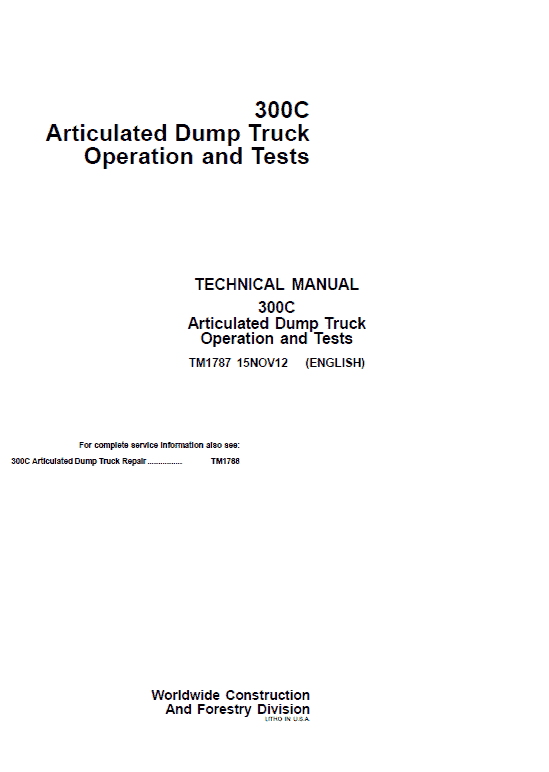 300C
Articulated Dump Truck
Operation and Tests

TECHNICAL MANUAL
300C
Articulated Dump Truck
Operation and Tests
TM1787 15NOV12 (ENGLISH)

For complete service information also see:
300C Articulated Dump Truck Repair ................ TM1788

Worldwide Construction
And Forestry Division
LITHO IN U.S.A.